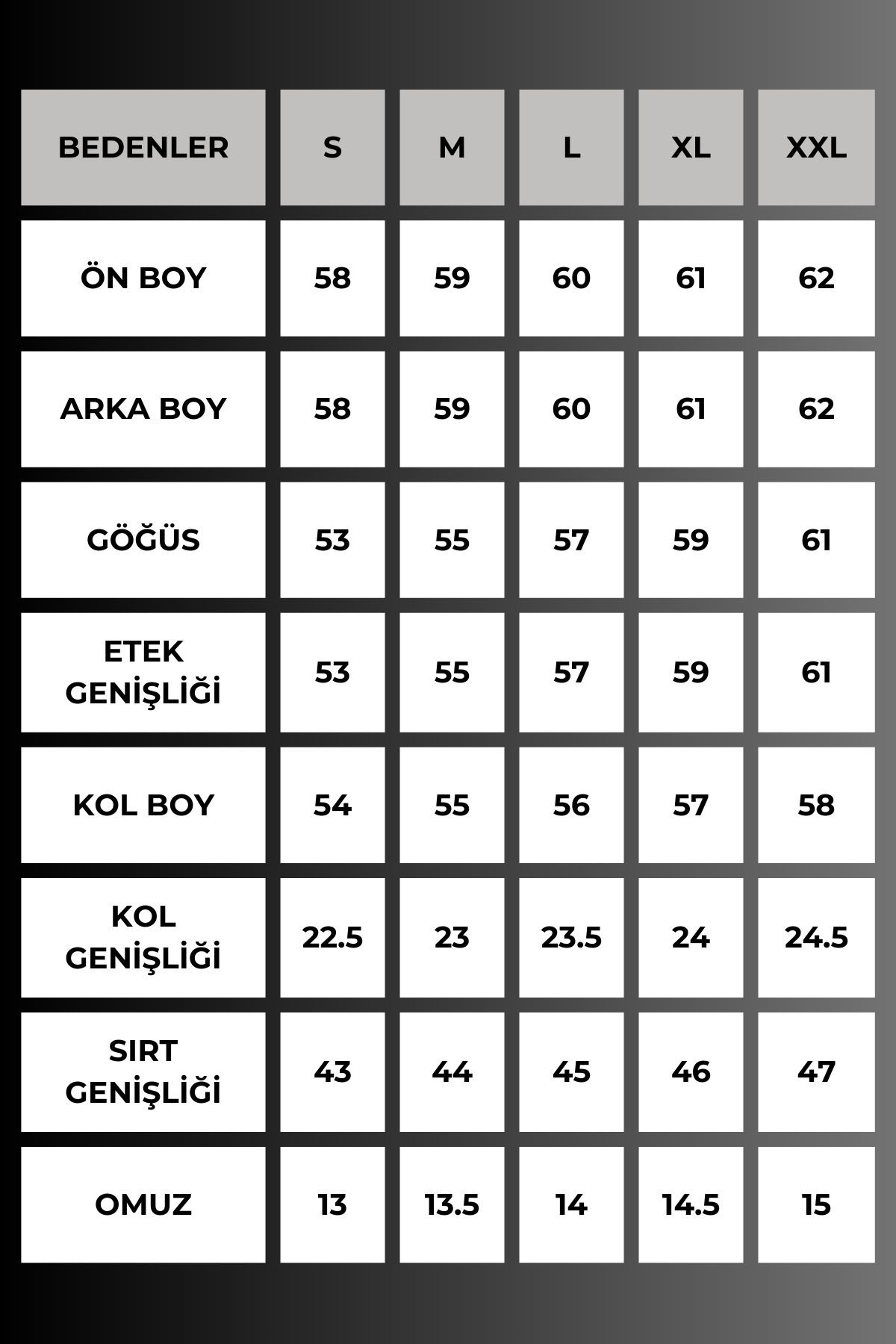 | BEDENLER | S | M | L | XL | XXL |
|---|---|---|---|---|---|
| ÖN BOY | 58 | 59 | 60 | 61 | 62 |
| ARKA BOY | 58 | 59 | 60 | 61 | 62 |
| GÖĞÜS | 53 | 55 | 57 | 59 | 61 |
| ETEK GENİŞLİĞİ | 53 | 55 | 57 | 59 | 61 |
| KOL BOY | 54 | 55 | 56 | 57 | 58 |
| KOL GENİŞLİĞİ | 22.5 | 23 | 23.5 | 24 | 24.5 |
| SIRT GENİŞLİĞİ | 43 | 44 | 45 | 46 | 47 |
| OMUZ | 13 | 13.5 | 14 | 14.5 | 15 |